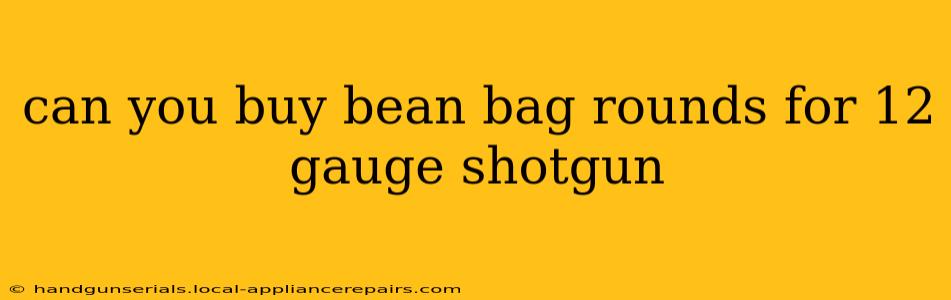 can you buy bean bag rounds for 12 gauge shotgun

© handgunserials.local-appliancerepairs.com